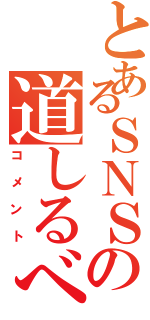 とあるＳＮＳの道しるべ

コメント